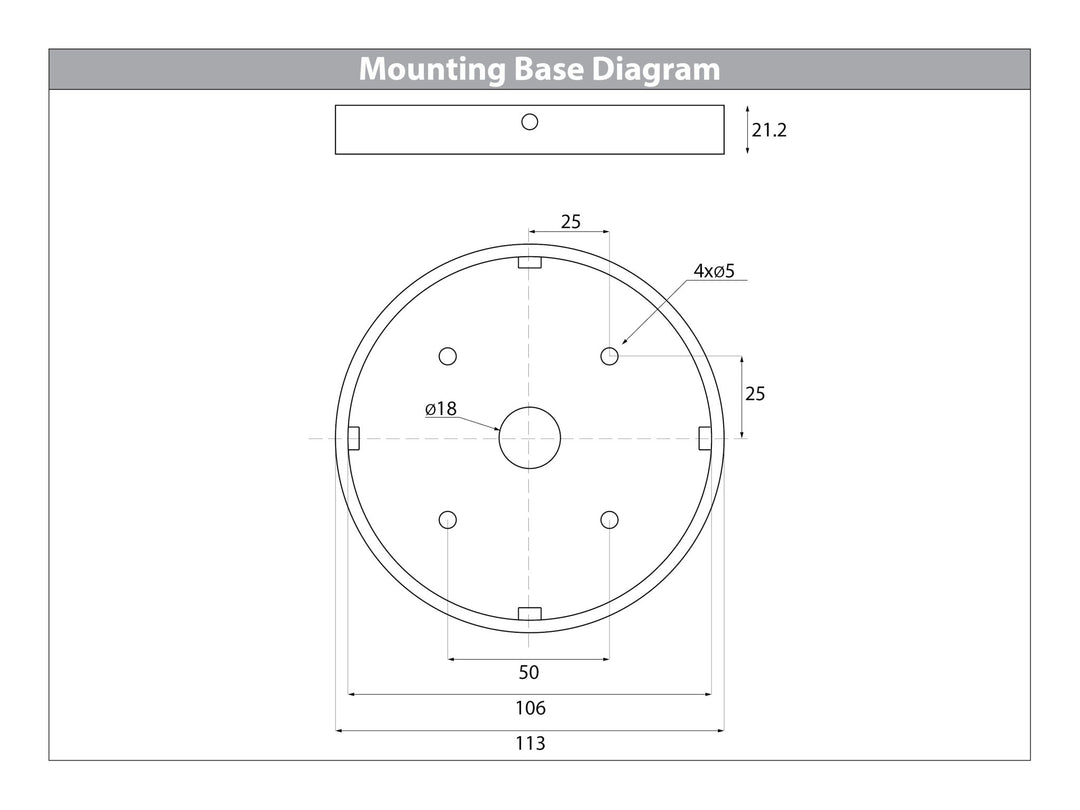 Mounting Base Diagram

21.2

25

4xø5

25

ø18

50

106

113